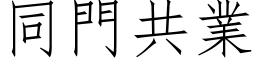 同門共業